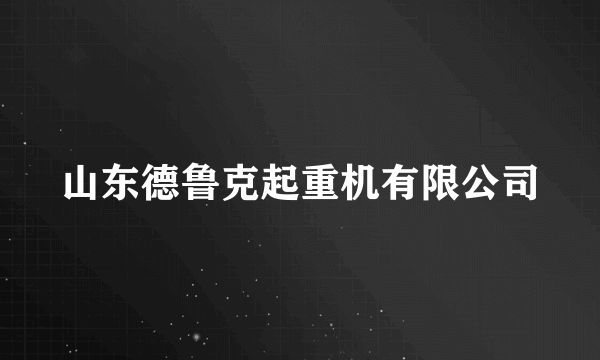 山东德鲁克起重机有限公司